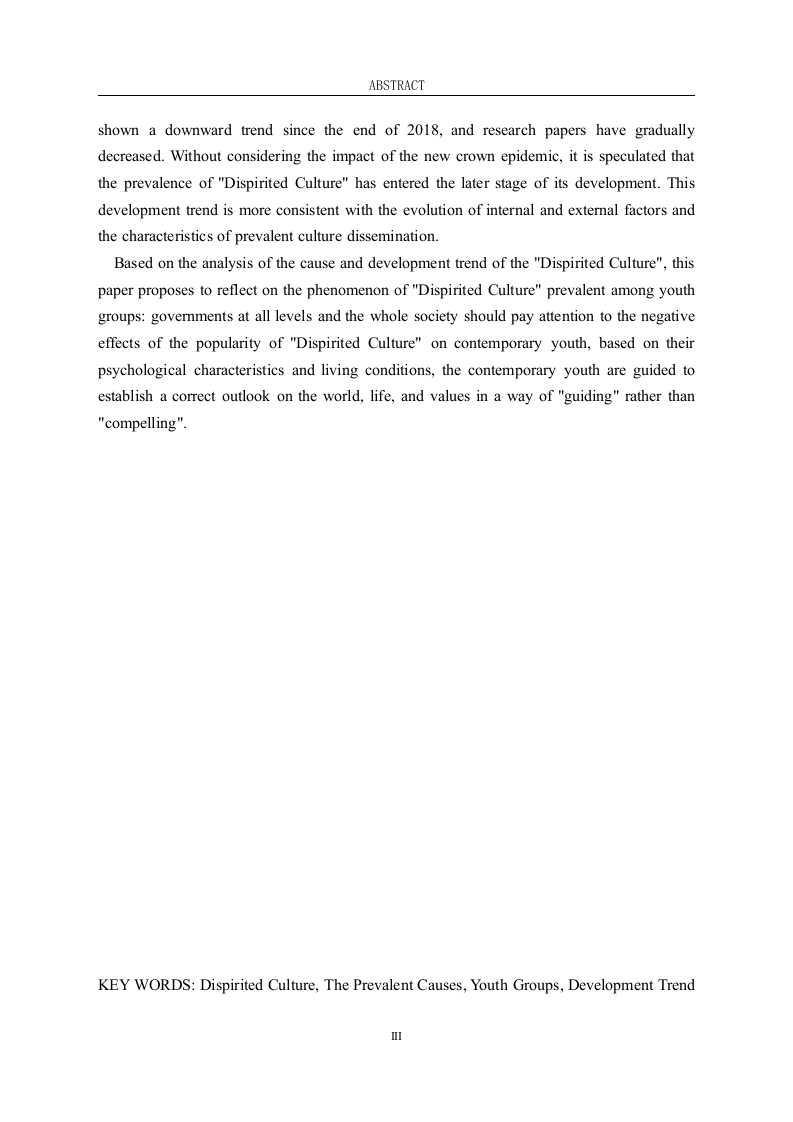 ABSTRACT

shown a downward trend since the end of 2018, and research papers have gradually decreased. Without considering the impact of the new crown epidemic, it is speculated that the prevalence of "Dispirited Culture" has entered the later stage of its development. This development trend is more consistent with the evolution of internal and external factors and the characteristics of prevalent culture dissemination.

Based on the analysis of the cause and development trend of the "Dispirited Culture", this paper proposes to reflect on the phenomenon of "Dispirited Culture" prevalent among youth groups: governments at all levels and the whole society should pay attention to the negative effects of the popularity of "Dispirited Culture" on contemporary youth, based on their psychological characteristics and living conditions, the contemporary youth are guided to establish a correct outlook on the world, life, and values in a way of "guiding" rather than "compelling".

KEY WORDS: Dispirited Culture, The Prevalent Causes, Youth Groups, Development Trend

III